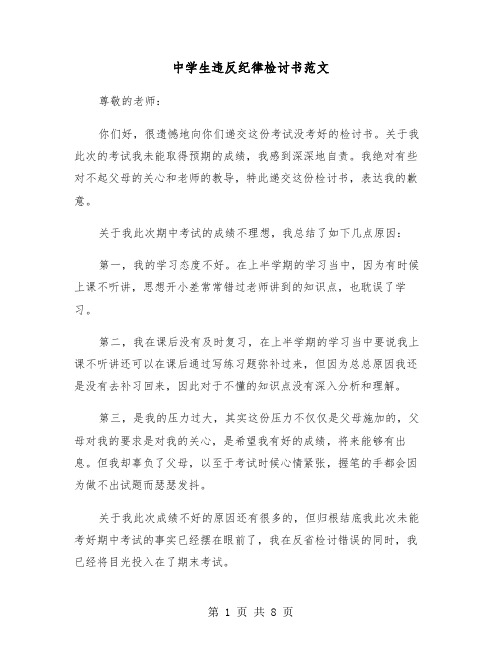 中学生违反纪律检讨书范文

尊敬的老师：

你们好，很遗憾地向你们递交这份考试没考好的检讨书。关于我此次的考试我未能取得预期的成绩，我感到深深地自责。我绝对有些对不起父母的关心和老师的教导，特此递交这份检讨书，表达我的歉意。

关于我此次期中考试的成绩不理想，我总结了如下几点原因：

第一，我的学习态度不好。在上半学期的学习当中，因为有时候上课不听讲，思想开小差常常错过老师讲到的知识点，也耽误了学习。

第二，我在课后没有及时复习，在上半学期的学习当中要说我上课不听讲还可以在课后通过写练习题弥补过来，但因为总总原因我还是没有去补习回来，因此对于不懂的知识点没有深入分析和理解。

第三，是我的压力过大，其实这份压力不仅仅是父母施加的，父母对我的要求是对我的关心，是希望我有好的成绩，将来能够有出息。但我却辜负了父母，以至于考试时候心情紧张，握笔的手都会因为做不出试题而瑟瑟发抖。

关于我此次成绩不好的原因还有很多的，但归根结底我此次未能考好期中考试的事实已经摆在眼前了，我在反省检讨错误的同时，我已经将目光投入在了期末考试。

第 1 页 共 8 页